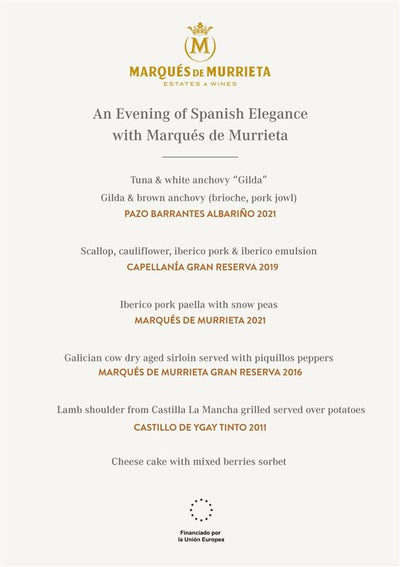 M

MARQUÉS DE MURRIETA
ESTATES & WINES

An Evening of Spanish Elegance with Marqués de Murrieta

Tuna & white anchovy "Gilda"
Gilda & brown anchovy (brioche, pork jowl)
PAZO BARRANTES ALBARIÑO 2021

Scallop, cauliflower, iberico pork & iberico emulsion
CAPELLANÍA GRAN RESERVA 2019

Iberico pork paella with snow peas
MARQUÉS DE MURRIETA 2021

Galician cow dry aged sirloin served with piquillos peppers
MARQUÉS DE MURRIETA GRAN RESERVA 2016

Lamb shoulder from Castilla La Mancha grilled served over potatoes
CASTILLO DE YGAY TINTO 2011

Cheese cake with mixed berries sorbet

Financiado por la Unión Europea